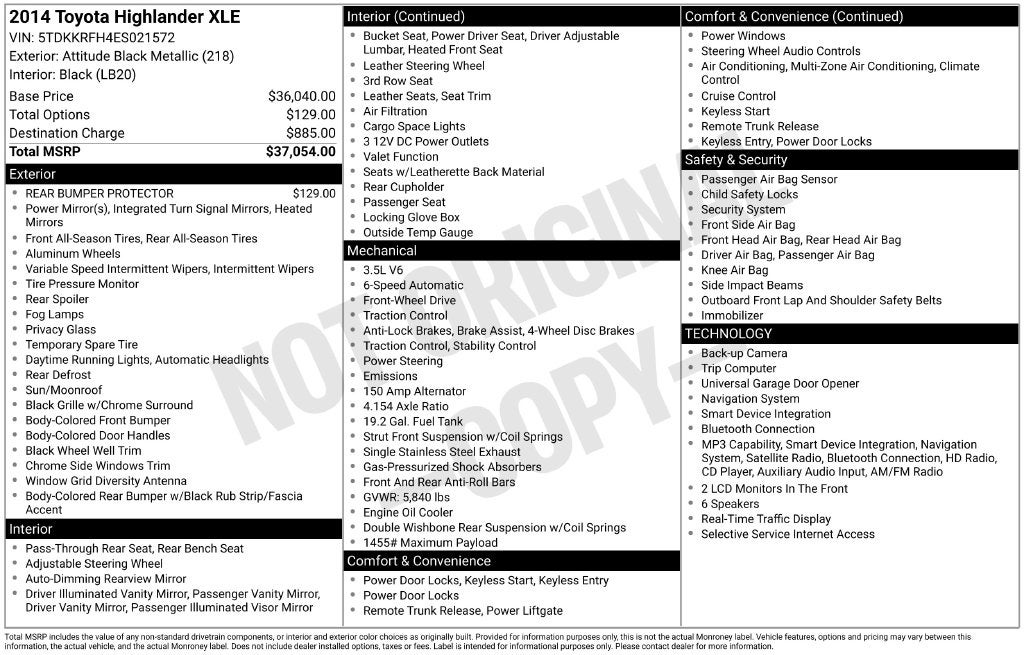 2014 Toyota Highlander XLE
VIN: 5TDKKRFH4ES021572
Exterior: Attitude Black Metallic (218)
Interior: Black (LB20)

Base Price $36,040.00
Total Options $129.00
Destination Charge $885.00
Total MSRP $37,054.00

Exterior
• REAR BUMPER PROTECTOR $129.00
• Power Mirror(s), Integrated Turn Signal Mirrors, Heated Mirrors
• Front All-Season Tires, Rear All-Season Tires
• Aluminum Wheels
• Variable Speed Intermittent Wipers, Intermittent Wipers
• Tire Pressure Monitor
• Rear Spoiler
• Fog Lamps
• Privacy Glass
• Temporary Spare Tire
• Daytime Running Lights, Automatic Headlights
• Rear Defrost
• Sun/Moonroof
• Black Grille w/Chrome Surround
• Body-Colored Front Bumper
• Body-Colored Door Handles
• Black Wheel Well Trim
• Chrome Side Windows Trim
• Window Grid Diversity Antenna
• Body-Colored Rear Bumper w/Black Rub Strip/Fascia Accent

Interior
• Pass-Through Rear Seat, Rear Bench Seat
• Adjustable Steering Wheel
• Auto-Dimming Rearview Mirror
• Driver Illuminated Vanity Mirror, Passenger Vanity Mirror, Driver Vanity Mirror, Passenger Illuminated Visor Mirror

Interior (Continued)
• Bucket Seat, Power Driver Seat, Driver Adjustable Lumbar, Heated Front Seat
• Leather Steering Wheel
• 3rd Row Seat
• Leather Seats, Seat Trim
• Air Filtration
• Cargo Space Lights
• 3 12V DC Power Outlets
• Valet Function
• Seats w/Leatherette Back Material
• Rear Cupholder
• Passenger Seat
• Locking Glove Box
• Outside Temp Gauge

Mechanical
• 3.5L V6
• 6-Speed Automatic
• Front-Wheel Drive
• Traction Control
• Anti-Lock Brakes, Brake Assist, 4-Wheel Disc Brakes
• Traction Control, Stability Control
• Power Steering
• Emissions
• 150 Amp Alternator
• 4.154 Axle Ratio
• 19.2 Gal. Fuel Tank
• Strut Front Suspension w/Coil Springs
• Single Stainless Steel Exhaust
• Gas-Pressurized Shock Absorbers
• Front And Rear Anti-Roll Bars
• GVWR: 5,840 lbs
• Engine Oil Cooler
• Double Wishbone Rear Suspension w/Coil Springs
• 1455# Maximum Payload

Comfort & Convenience
• Power Door Locks, Keyless Start, Keyless Entry
• Power Door Locks
• Remote Trunk Release, Power Liftgate

Comfort & Convenience (Continued)
• Power Windows
• Steering Wheel Audio Controls
• Air Conditioning, Multi-Zone Air Conditioning, Climate Control
• Cruise Control
• Keyless Start
• Remote Trunk Release
• Keyless Entry, Power Door Locks

Safety & Security
• Passenger Air Bag Sensor
• Child Safety Locks
• Security System
• Front Side Air Bag
• Front Head Air Bag, Rear Head Air Bag
• Driver Air Bag, Passenger Air Bag
• Knee Air Bag
• Side Impact Beams
• Outboard Front Lap And Shoulder Safety Belts
• Immobilizer

TECHNOLOGY
• Back-up Camera
• Trip Computer
• Universal Garage Door Opener
• Navigation System
• Smart Device Integration
• Bluetooth Connection
• MP3 Capability, Smart Device Integration, Navigation System, Satellite Radio, Bluetooth Connection, HD Radio, CD Player, Auxiliary Audio Input, AM/FM Radio
• 2 LCD Monitors In The Front
• 6 Speakers
• Real-Time Traffic Display
• Selective Service Internet Access

Total MSRP includes the value of any non-standard drivetrain components, or interior and exterior color choices as originally built. Provided for information purposes only, this is not the actual Monroney label. Vehicle features, options and pricing may vary between this information, the actual vehicle, and the actual Monroney label. Does not include dealer installed options, taxes or fees. Label is intended for informational purposes only. Please contact dealer for more information.

NOT ORIGINAL COPY